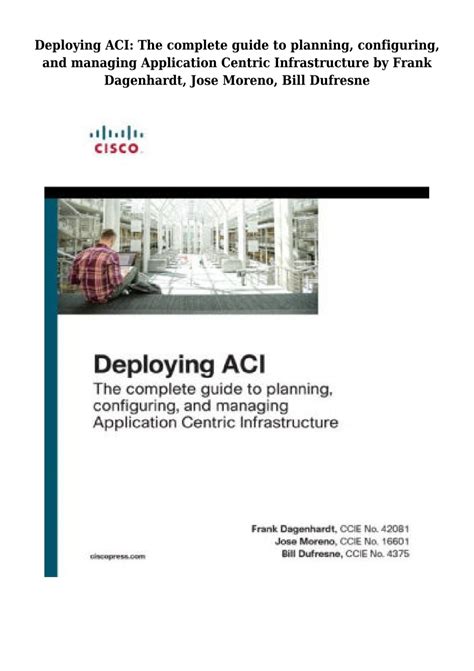 Deploying ACI: The complete guide to planning, configuring, and managing Application Centric Infrastructure by Frank Dagenhardt, Jose Moreno, Bill Dufresne

CISCO

Deploying ACI

The complete guide to planning, configuring, and managing Application Centric Infrastructure

Frank Dagenhardt, CCIE No. 42081
Jose Moreno, CCIE No. 16601
Bill Dufresne, CCIE No. 4375

ciscopress.com